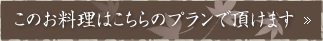 このお料理はこちらのプランで頂けます »